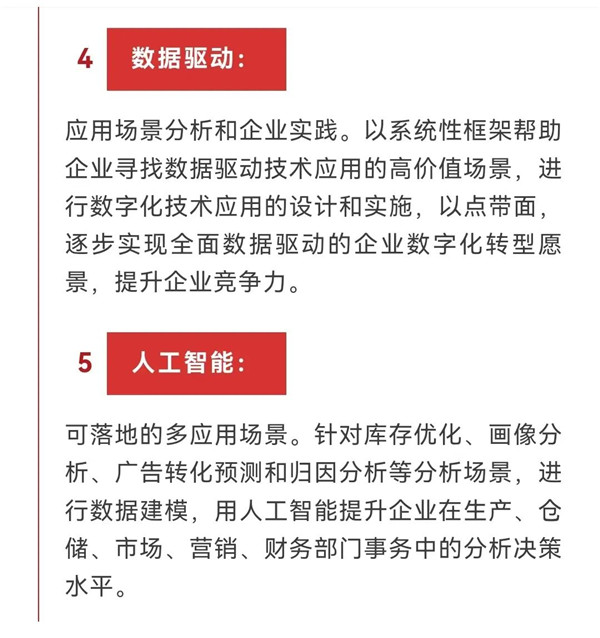 4 数据驱动:

应用场景分析和企业实践。以系统性框架帮助企业寻找数据驱动技术应用的高价值场景，进行数字化技术应用的设计和实施，以点带面，逐步实现全面数据驱动的企业数字化转型愿景，提升企业竞争力。

5 人工智能:

可落地的多应用场景。针对库存优化、画像分析、广告转化预测和归因分析等分析场景，进行数据建模，用人工智能提升企业在生产、仓储、市场、营销、财务部门事务中的分析决策水平。